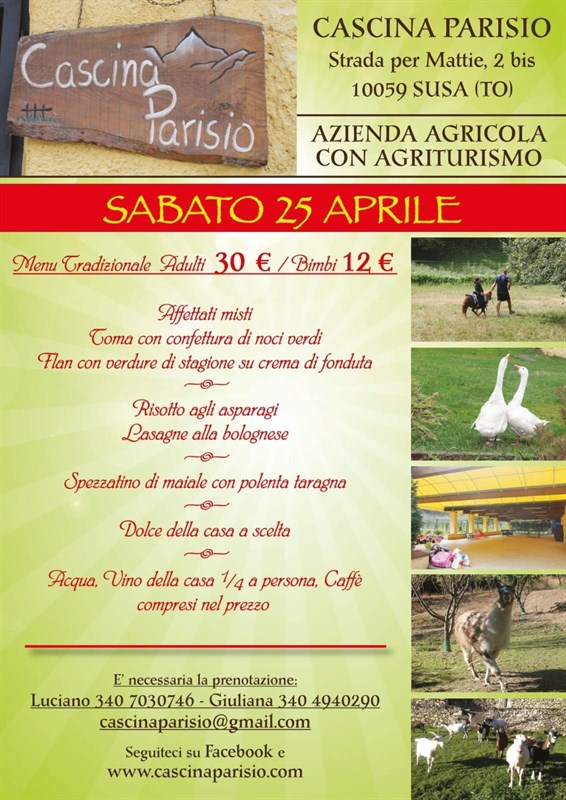 Cascina Parisio

CASCINA PARISIO
Strada per Mattie, 2 bis
10059 SUSA (TO)

AZIENDA AGRICOLA
CON AGRITURISMO

SABATO 25 APRILE

Menu Tradizionale Adulti 30 € / Bimbi 12 €

Affettati misti
Toma con confettura di noci verdi
Flan con verdure di stagione su crema di fonduta

Risotto agli asparagi
Lasagne alla bolognese

Spezzatino di maiale con polenta taragna

Dolce della casa a scelta

Acqua, Vino della casa $\frac{1}{4}$ a persona, Caffè
compresi nel prezzo

E' necessaria la prenotazione:
Luciano 340 7030746 - Giuliana 340 4940290
cascinaparisio@gmail.com

Seguiteci su Facebook e
www.cascinaparisio.com